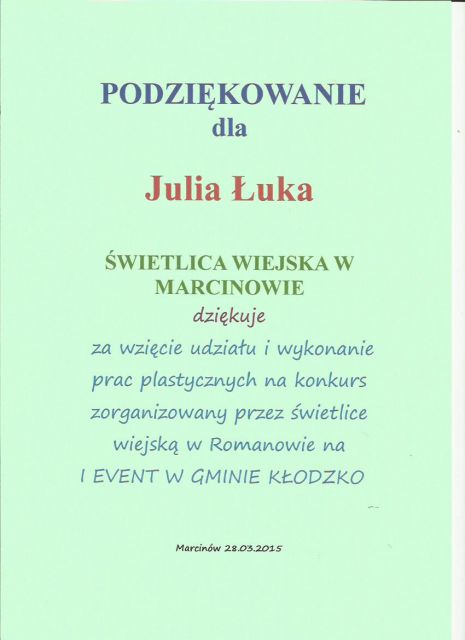 PODZIĘKOWANIE
dla

Julia Łuka

ŚWIETLICA WIEJSKA W MARCINOWIE
dziękuje
za wzięcie udziału i wykonanie prac plastycznych na konkurs zorganizowany przez świetlice wiejską w Romanowie na I EVENT W GMINIE KŁODZKO

Marcinów 28.03.2015